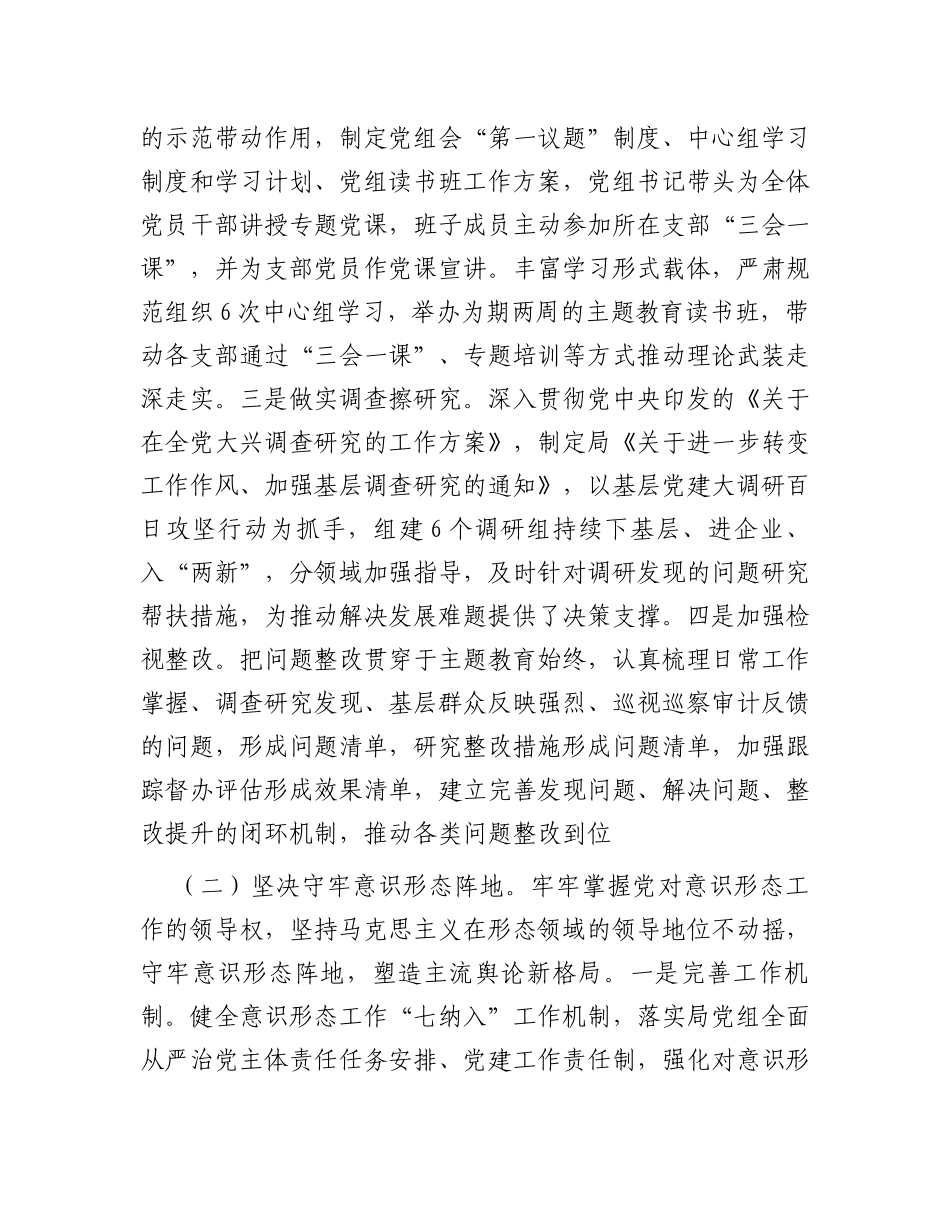 的示范带动作用，制定党组会“第一议题”制度、中心组学习制度和学习计划、党组读书班工作方案，党组书记带头为全体党员干部讲授专题党课，班子成员主动参加所在支部“三会一课”，并为支部党员作党课宣讲。丰富学习形式载体，严肃规范组织6次中心组学习，举办为期两周的主题教育读书班，带动各支部通过“三会一课”、专题培训等方式推动理论武装走深走实。三是做实调查擦研究。深入贯彻党中央印发的《关于在全党大兴调查研究的工作方案》，制定局《关于进一步转变工作作风、加强基层调查研究的通知》，以基层党建大调研百日攻坚行动为抓手，组建6个调研组持续下基层、进企业、入“两新”，分领域加强指导，及时针对调研发现的问题研究帮扶措施，为推动解决发展难题提供了决策支撑。四是加强检视整改。把问题整改贯穿于主题教育始终，认真梳理日常工作掌握、调查研究发现、基层群众反映强烈、巡视巡察审计反馈的问题，形成问题清单，研究整改措施形成问题清单，加强跟踪督办评估形成效果清单，建立完善发现问题、解决问题、整改提升的闭环机制，推动各类问题整改到位

（二）坚决守牢意识形态阵地。牢牢掌握党对意识形态工作的领导权，坚持马克思主义在形态领域的领导地位不动摇，守牢意识形态阵地，塑造主流舆论新格局。一是完善工作机制。健全意识形态工作“七纳入”工作机制，落实局党组全面从严治党主体责任任务安排、党建工作责任制，强化对意识形